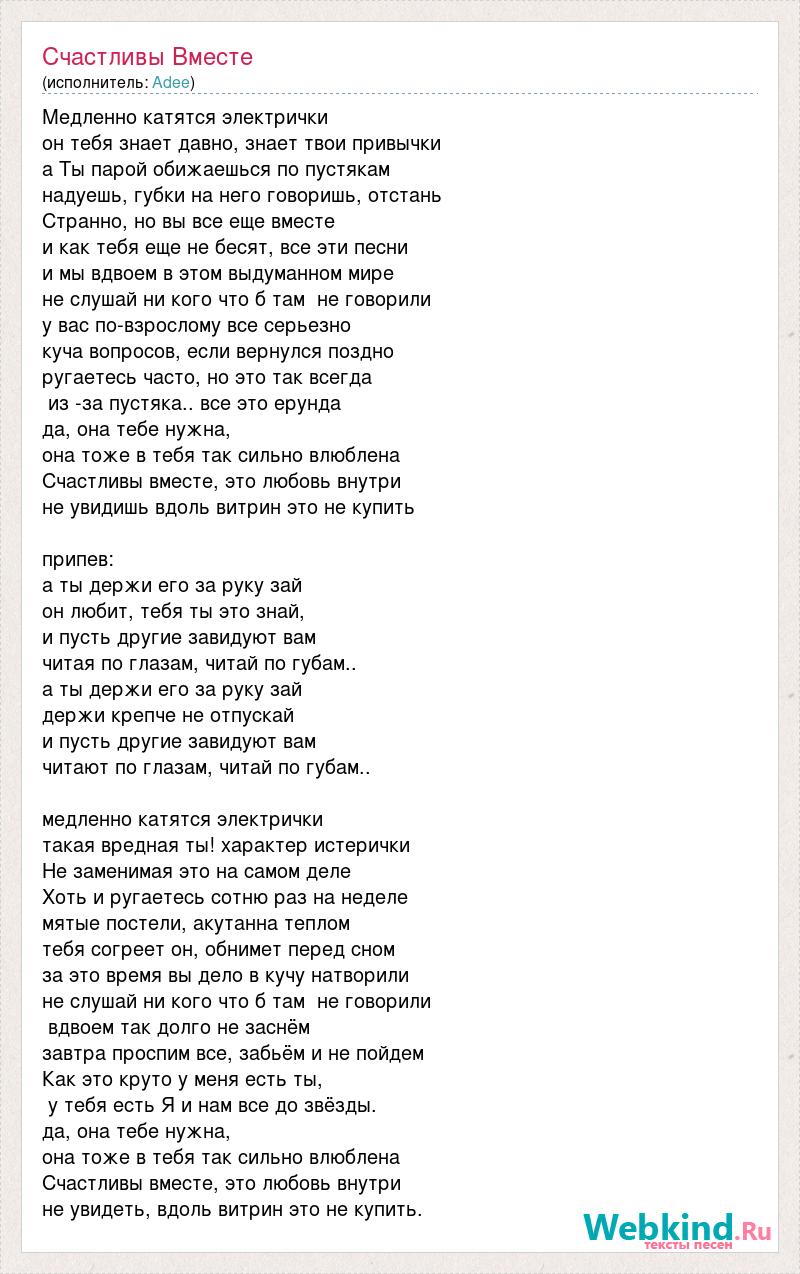 Счастливы Вместе
(исполнитель: Adee)

Медленно катятся электрички
он тебя знает давно, знает твои привычки
а Ты парой обижаешься по пустякам
надуешь, губки на него говоришь, отстань
Странно, но вы все еще вместе
и как тебя еще не бесят, все эти песни
и мы вдвоем в этом выдуманном мире
не слушай ни кого что б там не говорили
у вас по-взрослому все серьезно
куча вопросов, если вернулся поздно
ругаетесь часто, но это так всегда
из -за пустяка.. все это ерунда
да, она тебе нужна,
она тоже в тебя так сильно влюблена
Счастливы вместе, это любовь внутри
не увидишь вдоль витрин это не купить

припев:
а ты держи его за руку зай
он любит, тебя ты это знай,
и пусть другие завидуют вам
читая по глазам, читай по губам..
а ты держи его за руку зай
держи крепче не отпускай
и пусть другие завидуют вам
читают по глазам, читай по губам..

медленно катятся электрички
такая вредная ты! характер истерички
Не заменимая это на самом деле
Хоть и ругаетесь сотню раз на неделе
мятые постели, акутанна теплом
тебя согреет он, обнимет перед сном
за это время вы дело в кучу натворили
не слушай ни кого что б там не говорили
вдвоем так долго не заснём
завтра проспим все, забьём и не пойдем
Как это круто у меня есть ты,
у тебя есть Я и нам все до звёзды.
да, она тебе нужна,
она тоже в тебя так сильно влюблена
Счастливы вместе, это любовь внутри
не увидеть, вдоль витрин это не купить.

Webkind.Ru
тексты песен